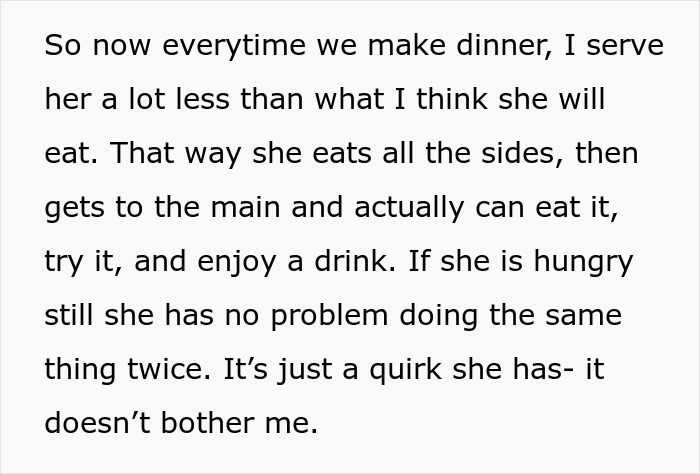 So now everytime we make dinner, I serve her a lot less than what I think she will eat. That way she eats all the sides, then gets to the main and actually can eat it, try it, and enjoy a drink. If she is hungry still she has no problem doing the same thing twice. It's just a quirk she has- it doesn't bother me.